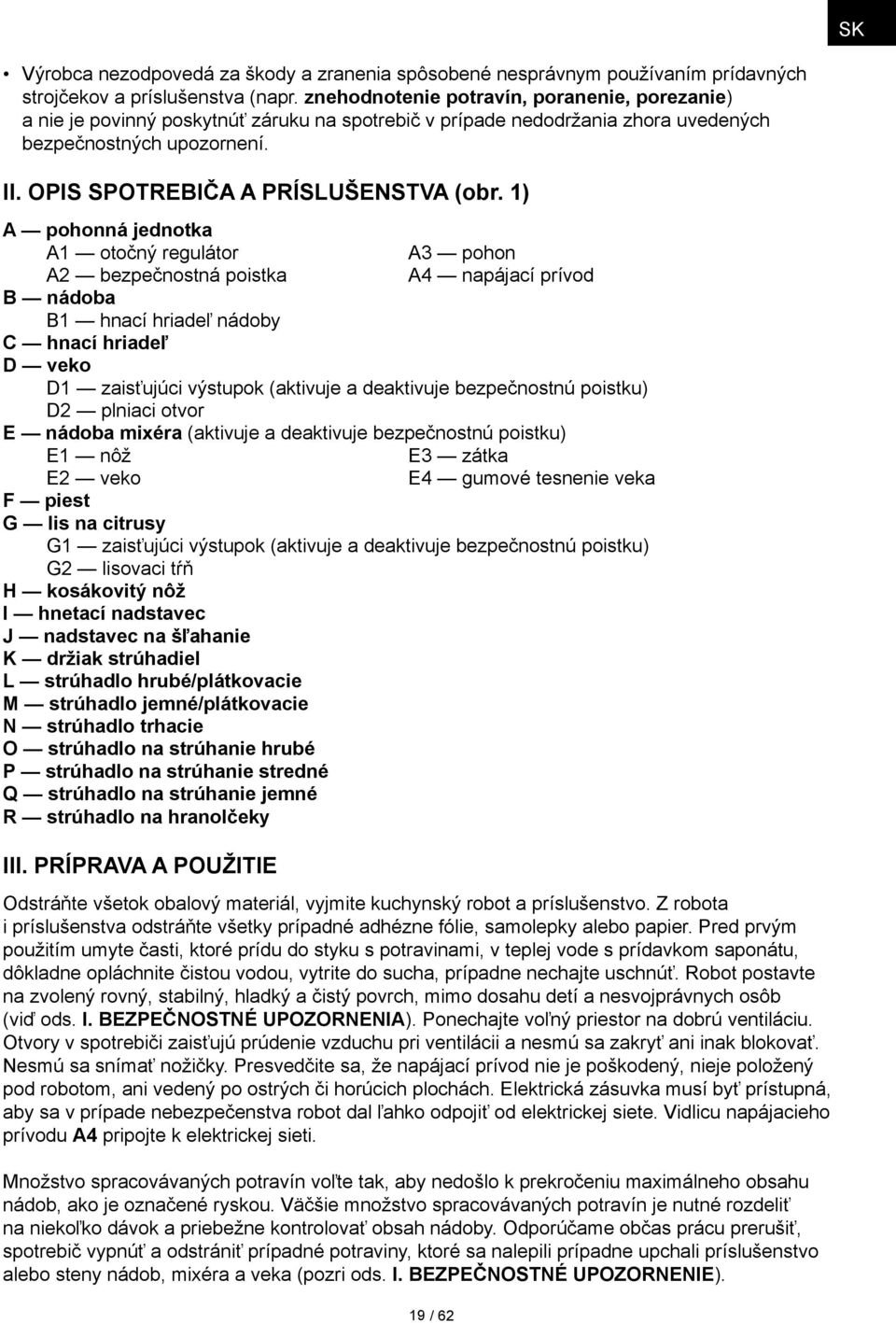 SK

• Výrobca nezodpovedá za škody a zranenia spôsobené nesprávnym používaním prídavných strojčekov a príslušenstva (napr. znehodnotenie potravín, poranenie, porezanie) a nie je povinný poskytnúť záruku na spotrebič v prípade nedodržania zhora uvedených bezpečnostných upozornení.

II. OPIS SPOTREBIČA A PRÍSLUŠENSTVA (obr. 1)

A — pohonná jednotka
A1 — otočný regulátor
A2 — bezpečnostná poistka
A3 — pohon
A4 — napájací prívod
B — nádoba
B1 — hnací hriadeľ nádoby
C — hnací hriadeľ
D — veko
D1 — zaisťujúci výstupok (aktivuje a deaktivuje bezpečnostnú poistku)
D2 — plniaci otvor
E — nádoba mixéra (aktivuje a deaktivuje bezpečnostnú poistku)
E1 — nôž
E2 — veko
E3 — zátka
E4 — gumové tesnenie veka
F — piest
G — lis na citrusy
G1 — zaisťujúci výstupok (aktivuje a deaktivuje bezpečnostnú poistku)
G2 — lisovaci tŕň
H — kosákovitý nôž
I — hnetací nadstavec
J — nadstavec na šľahanie
K — držiak strúhadiel
L — strúhadlo hrubé/plátkovacie
M — strúhadlo jemné/plátkovacie
N — strúhadlo trhacie
O — strúhadlo na strúhanie hrubé
P — strúhadlo na strúhanie stredné
Q — strúhadlo na strúhanie jemné
R — strúhadlo na hranolčeky

III. PRÍPRAVA A POUŽITIE

Odstráňte všetok obalový materiál, vyjmite kuchynský robot a príslušenstvo. Z robota i príslušenstva odstráňte všetky prípadné adhézne fólie, samolepky alebo papier. Pred prvým použitím umyte časti, ktoré prídu do styku s potravinami, v teplej vode s prídavkom saponátu, dôkladne opláchnite čistou vodou, vytrite do sucha, prípadne nechajte uschnúť. Robot postavte na zvolený rovný, stabilný, hladký a čistý povrch, mimo dosahu detí a nesvojprávnych osôb (viď ods. I. BEZPEČNOSTNÉ UPOZORNENIA). Ponechajte voľný priestor na dobrú ventiláciu. Otvory v spotrebiči zaisťujú prúdenie vzduchu pri ventilácii a nesmú sa zakryť ani inak blokovať. Nesmú sa snímať nožičky. Presvedčite sa, že napájací prívod nie je poškodený, nieje položený pod robotom, ani vedený po ostrých či horúcich plochách. Elektrická zásuvka musí byť prístupná, aby sa v prípade nebezpečenstva robot dal ľahko odpojiť od elektrickej siete. Vidlicu napájacieho prívodu A4 pripojte k elektrickej sieti.

Množstvo spracovávaných potravín voľte tak, aby nedošlo k prekročeniu maximálneho obsahu nádob, ako je označené ryskou. Väčšie množstvo spracovávaných potravín je nutné rozdeliť na niekoľko dávok a priebežne kontrolovať obsah nádoby. Odporúčame občas prácu prerušiť, spotrebič vypnúť a odstrániť prípadné potraviny, ktoré sa nalepili prípadne upchali príslušenstvo alebo steny nádob, mixéra a veka (pozri ods. I. BEZPEČNOSTNÉ UPOZORNENIE).

19 / 62